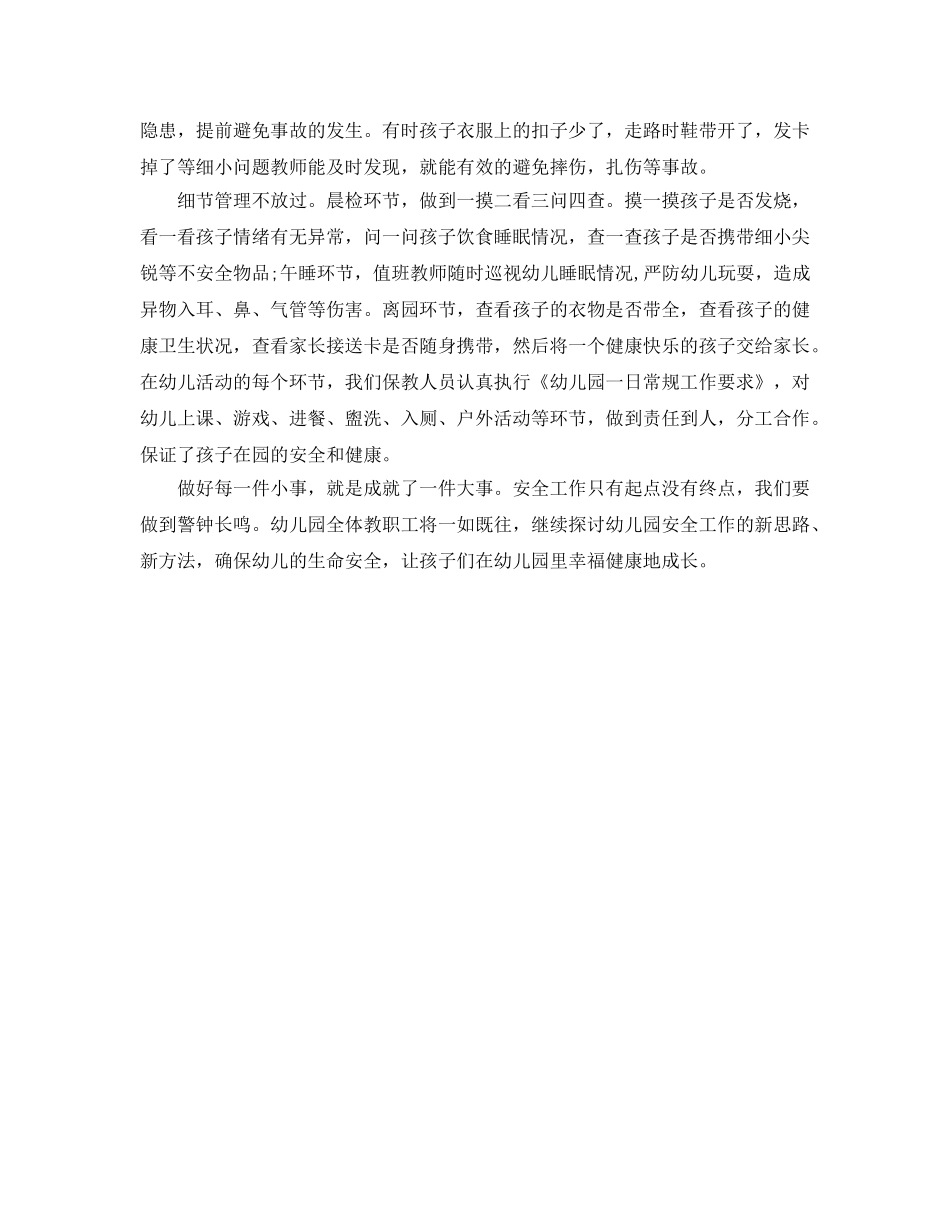 隐患，提前避免事故的发生。有时孩子衣服上的扣子少了，走路时鞋带开了，发卡掉了等细小问题教师能及时发现，就能有效的避免摔伤，扎伤等事故。

细节管理不放过。晨检环节，做到一摸二看三问四查。摸一摸孩子是否发烧，看一看孩子情绪有无异常，问一问孩子饮食睡眠情况，查一查孩子是否携带细小尖锐等不安全物品;午睡环节，值班教师随时巡视幼儿睡眠情况,严防幼儿玩耍，造成异物入耳、鼻、气管等伤害。离园环节，查看孩子的衣物是否带全，查看孩子的健康卫生状况，查看家长接送卡是否随身携带，然后将一个健康快乐的孩子交给家长。在幼儿活动的每个环节，我们保教人员认真执行《幼儿园一日常规工作要求》，对幼儿上课、游戏、进餐、盥洗、入厕、户外活动等环节，做到责任到人，分工合作。保证了孩子在园的安全和健康。

做好每一件小事，就是成就了一件大事。安全工作只有起点没有终点，我们要做到警钟长鸣。幼儿园全体教职工将一如既往，继续探讨幼儿园安全工作的新思路、新方法，确保幼儿的生命安全，让孩子们在幼儿园里幸福健康地成长。